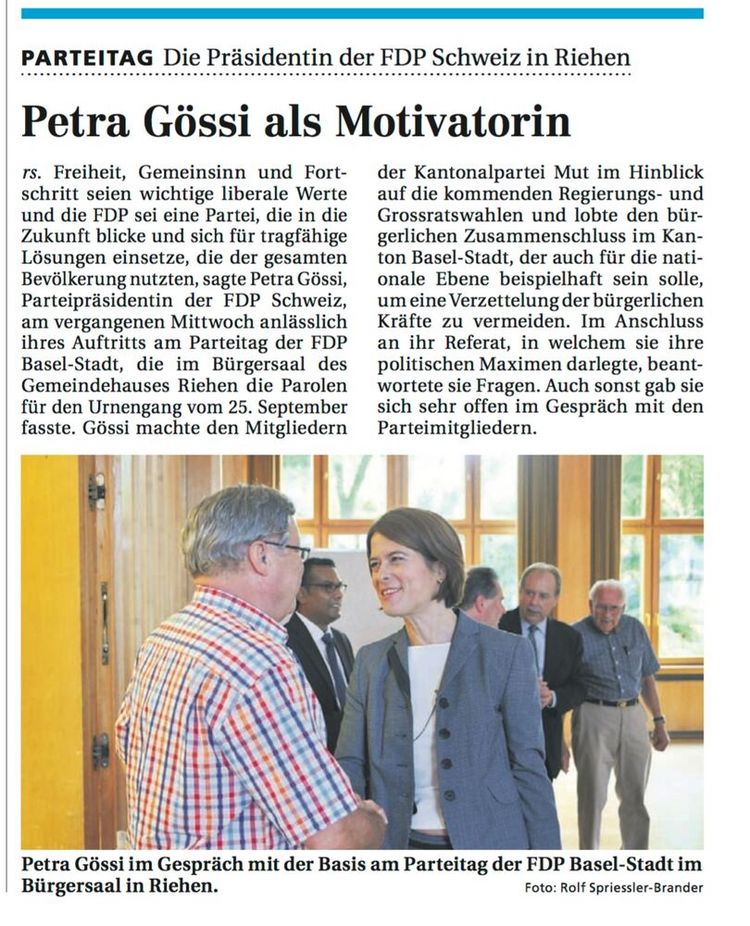 PARTEITAG Die Präsidentin der FDP Schweiz in Riehen

Petra Gössi als Motivatorin

rs. Freiheit, Gemeinsinn und Fortschritt seien wichtige liberale Werte und die FDP sei eine Partei, die in die Zukunft blicke und sich für tragfähige Lösungen einsetze, die der gesamten Bevölkerung nutzten, sagte Petra Gössi, Parteipräsidentin der FDP Schweiz, am vergangenen Mittwoch anlässlich ihres Auftritts am Parteitag der FDP Basel-Stadt, die im Bürgersaal des Gemeindehauses Riehen die Parolen für den Urnengang vom 25. September fasste. Gössi machte den Mitgliedern der Kantonalpartei Mut im Hinblick auf die kommenden Regierungs- und Grossratswahlen und lobte den bürgerlichen Zusammenschluss im Kanton Basel-Stadt, der auch für die nationale Ebene beispielhaft sein solle, um eine Verzettelung der bürgerlichen Kräfte zu vermeiden. Im Anschluss an ihr Referat, in welchem sie ihre politischen Maximen darlegte, beantwortete sie Fragen. Auch sonst gab sie sich sehr offen im Gespräch mit den Parteimitgliedern.

Petra Gössi im Gespräch mit der Basis am Parteitag der FDP Basel-Stadt im Bürgersaal in Riehen.
Foto: Rolf Spriessler-Brander